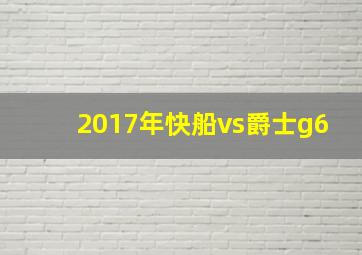 2017年快船vs爵士g6